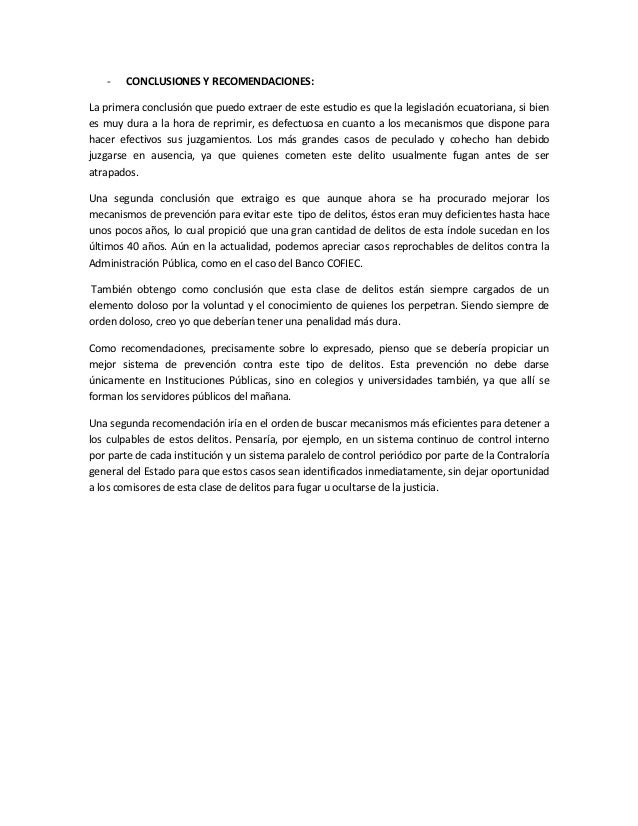 - CONCLUSIONES Y RECOMENDACIONES:

La primera conclusión que puedo extraer de este estudio es que la legislación ecuatoriana, si bien es muy dura a la hora de reprimir, es defectuosa en cuanto a los mecanismos que dispone para hacer efectivos sus juzgamientos. Los más grandes casos de peculado y cohecho han debido juzgarse en ausencia, ya que quienes cometen este delito usualmente fugan antes de ser atrapados.

Una segunda conclusión que extraigo es que aunque ahora se ha procurado mejorar los mecanismos de prevención para evitar este tipo de delitos, éstos eran muy deficientes hasta hace unos pocos años, lo cual propició que una gran cantidad de delitos de esta índole sucedan en los últimos 40 años. Aún en la actualidad, podemos apreciar casos reprochables de delitos contra la Administración Pública, como en el caso del Banco COFIEC.

También obtengo como conclusión que esta clase de delitos están siempre cargados de un elemento doloso por la voluntad y el conocimiento de quienes los perpetran. Siendo siempre de orden doloso, creo yo que deberían tener una penalidad más dura.

Como recomendaciones, precisamente sobre lo expresado, pienso que se debería propiciar un mejor sistema de prevención contra este tipo de delitos. Esta prevención no debe darse únicamente en Instituciones Públicas, sino en colegios y universidades también, ya que allí se forman los servidores públicos del mañana.

Una segunda recomendación iría en el orden de buscar mecanismos más eficientes para detener a los culpables de estos delitos. Pensaría, por ejemplo, en un sistema continuo de control interno por parte de cada institución y un sistema paralelo de control periódico por parte de la Contraloría general del Estado para que estos casos sean identificados inmediatamente, sin dejar oportunidad a los comisores de esta clase de delitos para fugar u ocultarse de la justicia.